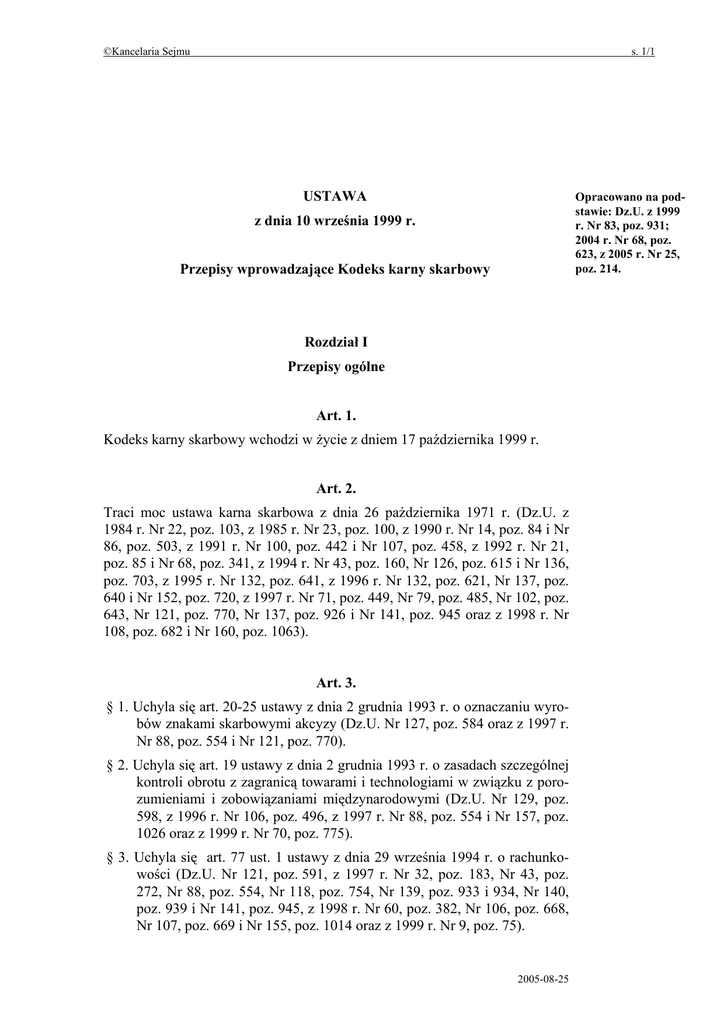 ©Kancelaria Sejmu s. 1/1

USTAWA

z dnia 10 września 1999 r.

Przepisy wprowadzające Kodeks karny skarbowy

Opracowano na podstawie: Dz.U. z 1999 r. Nr 83, poz. 931; 2004 r. Nr 68, poz. 623, z 2005 r. Nr 25, poz. 214.

Rozdział I

Przepisy ogólne

Art. 1.

Kodeks karny skarbowy wchodzi w życie z dniem 17 października 1999 r.

Art. 2.

Traci moc ustawa karna skarbowa z dnia 26 października 1971 r. (Dz.U. z 1984 r. Nr 22, poz. 103, z 1985 r. Nr 23, poz. 100, z 1990 r. Nr 14, poz. 84 i Nr 86, poz. 503, z 1991 r. Nr 100, poz. 442 i Nr 107, poz. 458, z 1992 r. Nr 21, poz. 85 i Nr 68, poz. 341, z 1994 r. Nr 43, poz. 160, Nr 126, poz. 615 i Nr 136, poz. 703, z 1995 r. Nr 132, poz. 641, z 1996 r. Nr 132, poz. 621, Nr 137, poz. 640 i Nr 152, poz. 720, z 1997 r. Nr 71, poz. 449, Nr 79, poz. 485, Nr 102, poz. 643, Nr 121, poz. 770, Nr 137, poz. 926 i Nr 141, poz. 945 oraz z 1998 r. Nr 108, poz. 682 i Nr 160, poz. 1063).

Art. 3.

§ 1. Uchyla się art. 20-25 ustawy z dnia 2 grudnia 1993 r. o oznaczaniu wyrobów znakami skarbowymi akcyzy (Dz.U. Nr 127, poz. 584 oraz z 1997 r. Nr 88, poz. 554 i Nr 121, poz. 770).

§ 2. Uchyla się art. 19 ustawy z dnia 2 grudnia 1993 r. o zasadach szczególnej kontroli obrotu z zagranicą towarami i technologiami w związku z porozumieniami i zobowiązaniami międzynarodowymi (Dz.U. Nr 129, poz. 598, z 1996 r. Nr 106, poz. 496, z 1997 r. Nr 88, poz. 554 i Nr 157, poz. 1026 oraz z 1999 r. Nr 70, poz. 775).

§ 3. Uchyla się art. 77 ust. 1 ustawy z dnia 29 września 1994 r. o rachunkowości (Dz.U. Nr 121, poz. 591, z 1997 r. Nr 32, poz. 183, Nr 43, poz. 272, Nr 88, poz. 554, Nr 118, poz. 754, Nr 139, poz. 933 i 934, Nr 140, poz. 939 i Nr 141, poz. 945, z 1998 r. Nr 60, poz. 382, Nr 106, poz. 668, Nr 107, poz. 669 i Nr 155, poz. 1014 oraz z 1999 r. Nr 9, poz. 75).

2005-08-25